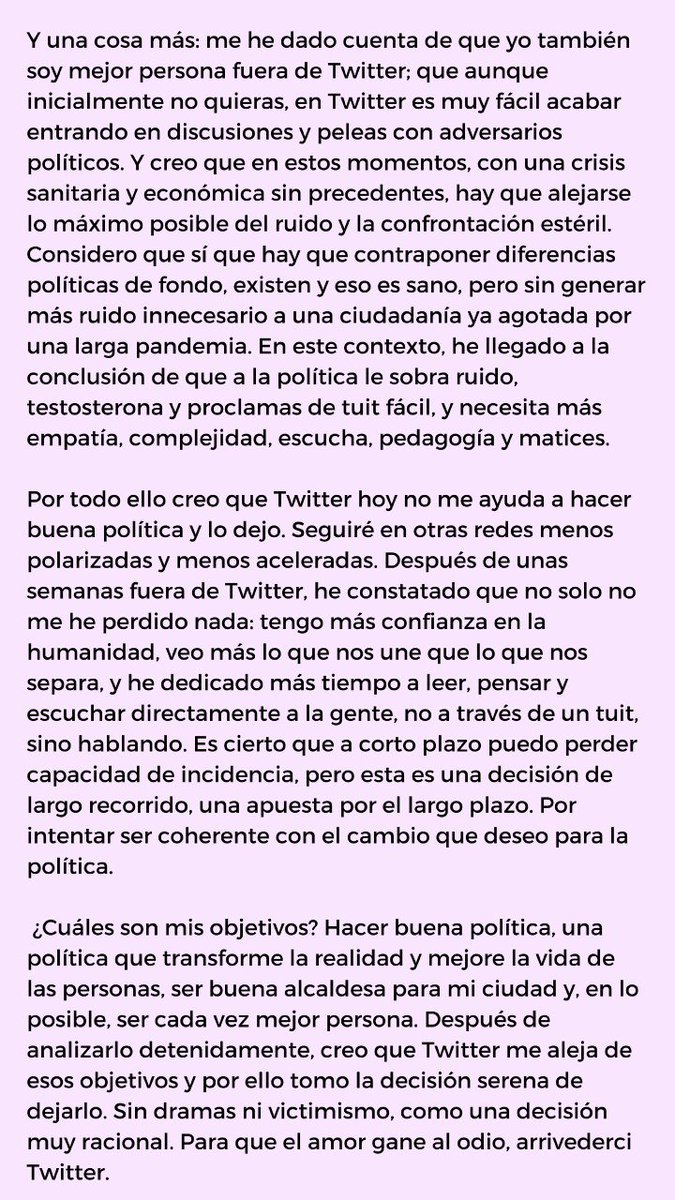 Y una cosa más: me he dado cuenta de que yo también soy mejor persona fuera de Twitter; que aunque inicialmente no quieras, en Twitter es muy fácil acabar entrando en discusiones y peleas con adversarios políticos. Y creo que en estos momentos, con una crisis sanitaria y económica sin precedentes, hay que alejarse lo máximo posible del ruido y la confrontación estéril. Considero que sí que hay que contraponer diferencias políticas de fondo, existen y eso es sano, pero sin generar más ruido innecesario a una ciudadanía ya agotada por una larga pandemia. En este contexto, he llegado a la conclusión de que a la política le sobra ruido, testosterona y proclamas de tuit fácil, y necesita más empatía, complejidad, escucha, pedagogía y matices.

Por todo ello creo que Twitter hoy no me ayuda a hacer buena política y lo dejo. Seguiré en otras redes menos polarizadas y menos aceleradas. Después de unas semanas fuera de Twitter, he constatado que no solo no me he perdido nada: tengo más confianza en la humanidad, veo más lo que nos une que lo que nos separa, y he dedicado más tiempo a leer, pensar y escuchar directamente a la gente, no a través de un tuit, sino hablando. Es cierto que a corto plazo puedo perder capacidad de incidencia, pero esta es una decisión de largo recorrido, una apuesta por el largo plazo. Por intentar ser coherente con el cambio que deseo para la política.

¿Cuáles son mis objetivos? Hacer buena política, una política que transforme la realidad y mejore la vida de las personas, ser buena alcaldesa para mi ciudad y, en lo posible, ser cada vez mejor persona. Después de analizarlo detenidamente, creo que Twitter me aleja de esos objetivos y por ello tomo la decisión serena de dejarlo. Sin dramas ni victimismo, como una decisión muy racional. Para que el amor gane al odio, arrivederci Twitter.